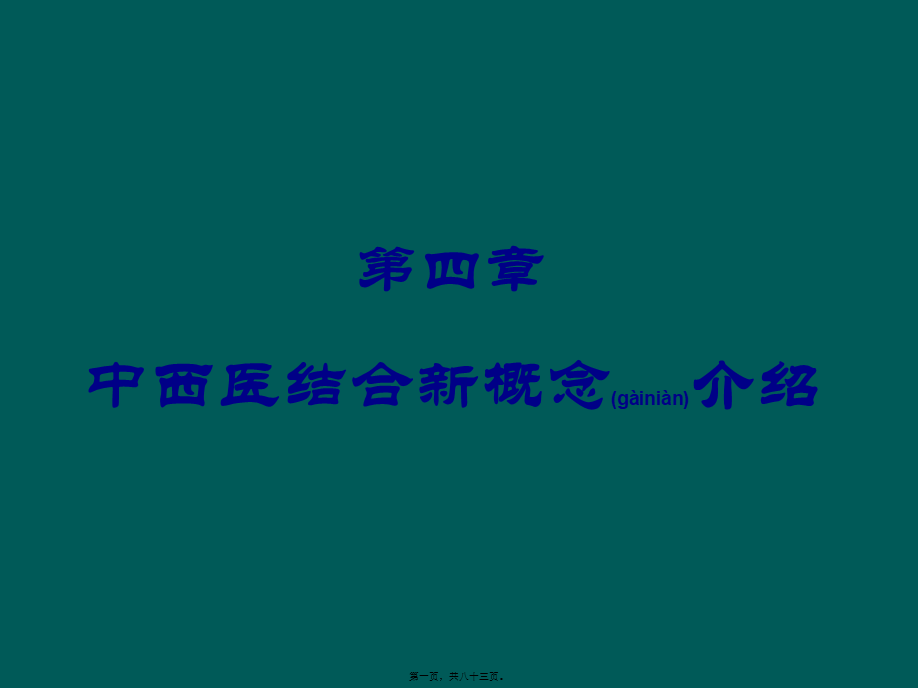 第四章

中西医结合新概念(gàiniàn)介绍

第一页，共八十三页。